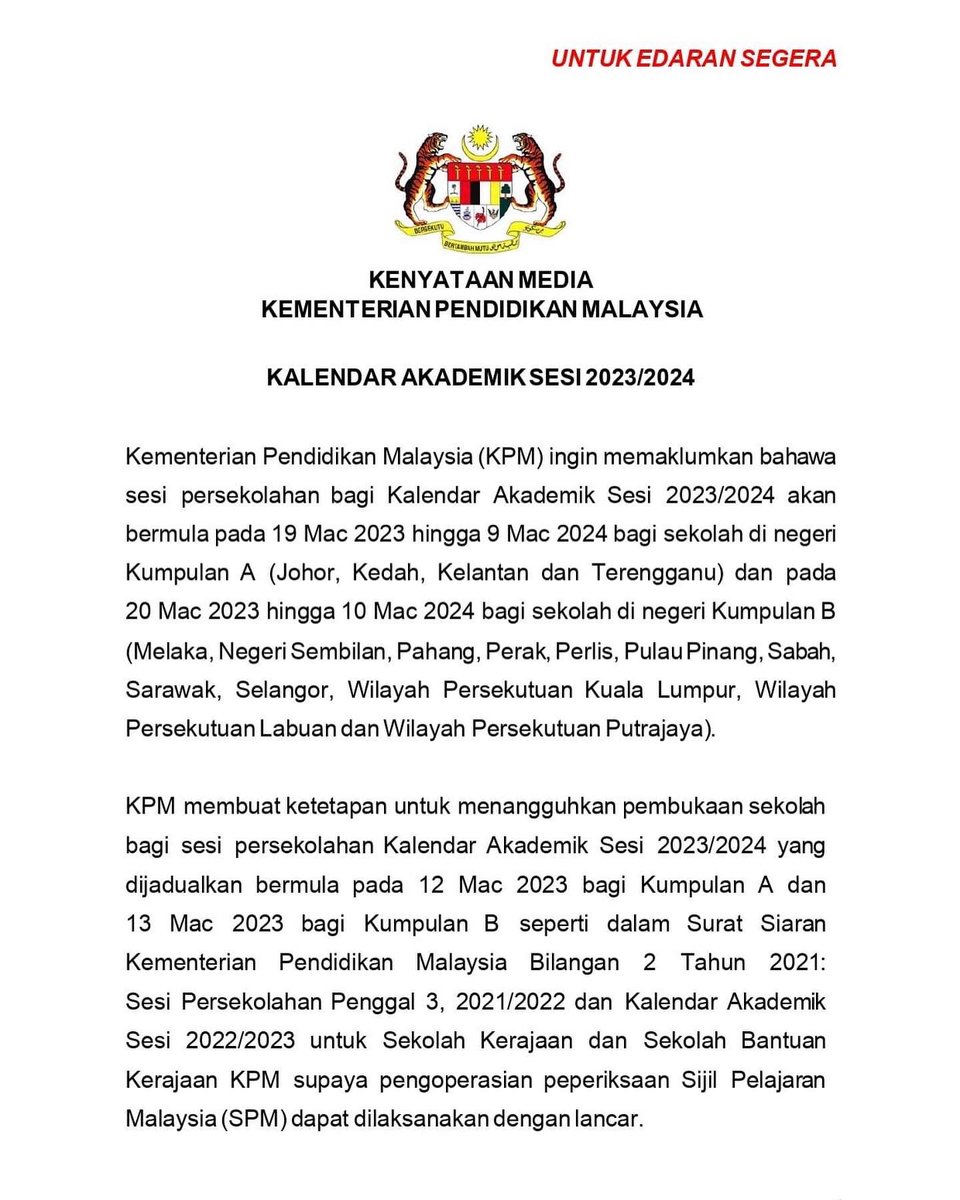 UNTUK EDARAN SEGERA

BERSEKUTU BERTAMBAH MUTU

KENYATAAN MEDIA
KEMENTERIAN PENDIDIKAN MALAYSIA

KALENDAR AKADEMIK SESI 2023/2024

Kementerian Pendidikan Malaysia (KPM) ingin memaklumkan bahawa sesi persekolahan bagi Kalendar Akademik Sesi 2023/2024 akan bermula pada 19 Mac 2023 hingga 9 Mac 2024 bagi sekolah di negeri Kumpulan A (Johor, Kedah, Kelantan dan Terengganu) dan pada 20 Mac 2023 hingga 10 Mac 2024 bagi sekolah di negeri Kumpulan B (Melaka, Negeri Sembilan, Pahang, Perak, Perlis, Pulau Pinang, Sabah, Sarawak, Selangor, Wilayah Persekutuan Kuala Lumpur, Wilayah Persekutuan Labuan dan Wilayah Persekutuan Putrajaya).

KPM membuat ketetapan untuk menangguhkan pembukaan sekolah bagi sesi persekolahan Kalendar Akademik Sesi 2023/2024 yang dijadualkan bermula pada 12 Mac 2023 bagi Kumpulan A dan 13 Mac 2023 bagi Kumpulan B seperti dalam Surat Siaran Kementerian Pendidikan Malaysia Bilangan 2 Tahun 2021: Sesi Persekolahan Penggal 3, 2021/2022 dan Kalendar Akademik Sesi 2022/2023 untuk Sekolah Kerajaan dan Sekolah Bantuan Kerajaan KPM supaya pengoperasian peperiksaan Sijil Pelajaran Malaysia (SPM) dapat dilaksanakan dengan lancar.